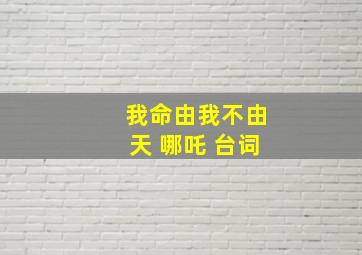 我命由我不由天 哪吒 台词